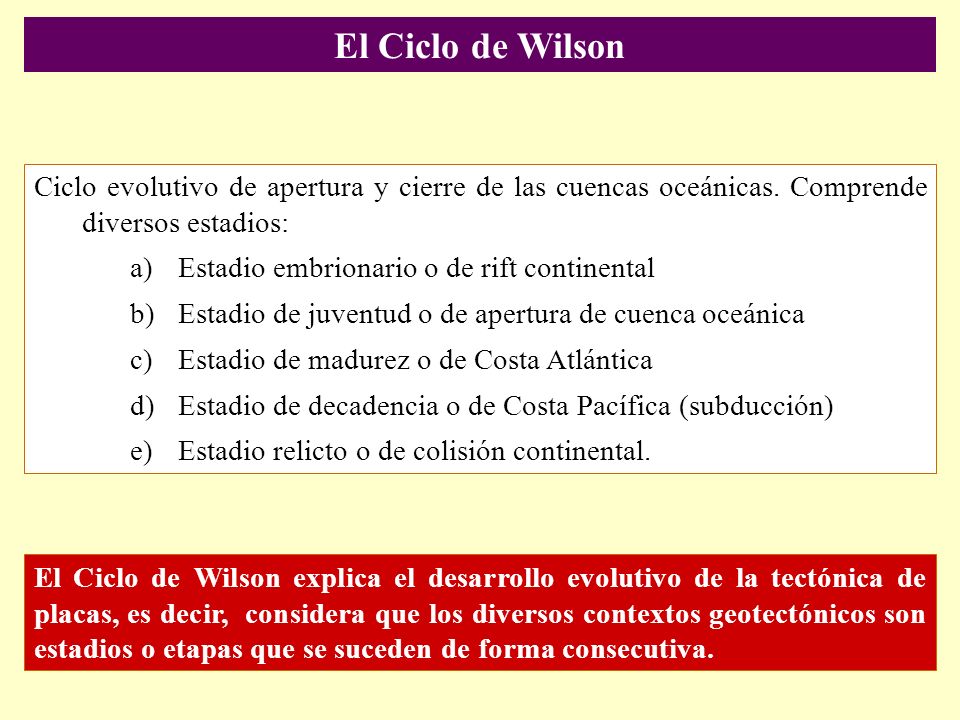 El Ciclo de Wilson

Ciclo evolutivo de apertura y cierre de las cuencas oceánicas. Comprende diversos estadios:

a) Estadio embrionario o de rift continental

b) Estadio de juventud o de apertura de cuenca oceánica

c) Estadio de madurez o de Costa Atlántica

d) Estadio de decadencia o de Costa Pacífica (subducción)

e) Estadio relicto o de colisión continental.

El Ciclo de Wilson explica el desarrollo evolutivo de la tectónica de placas, es decir, considera que los diversos contextos geotectónicos son estadios o etapas que se suceden de forma consecutiva.